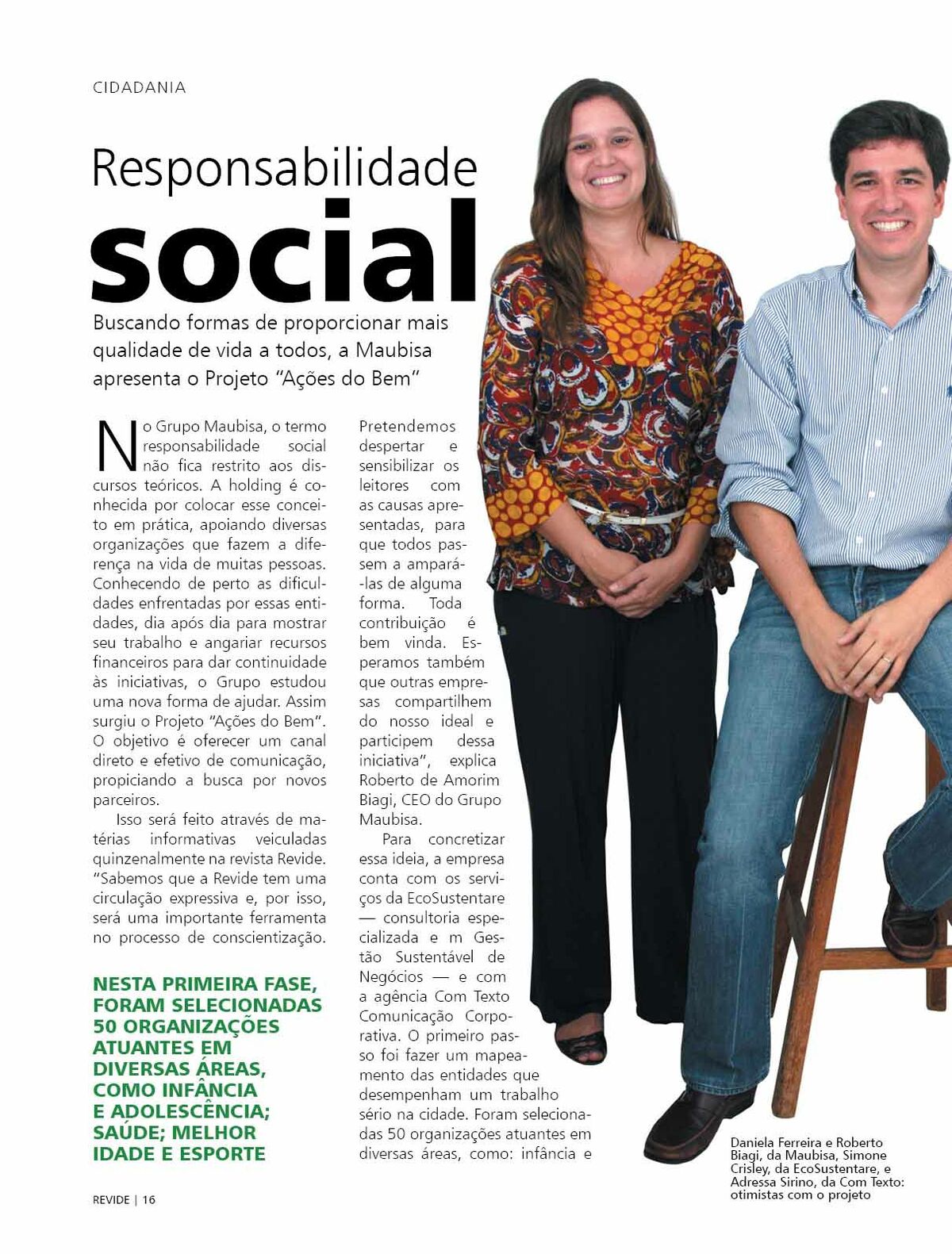 CIDADANIA

Responsabilidade
social

Buscando formas de proporcionar mais qualidade de vida a todos, a Maubisa apresenta o Projeto "Ações do Bem"

No Grupo Maubisa, o termo responsabilidade social não fica restrito aos discursos teóricos. A holding é conhecida por colocar esse conceito em prática, apoiando diversas organizações que fazem a diferença na vida de muitas pessoas. Conhecendo de perto as dificuldades enfrentadas por essas entidades, dia após dia para mostrar seu trabalho e angariar recursos financeiros para dar continuidade às iniciativas, o Grupo estudou uma nova forma de ajudar. Assim surgiu o Projeto "Ações do Bem". O objetivo é oferecer um canal direto e efetivo de comunicação, propiciando a busca por novos parceiros.

Isso será feito através de matérias informativas veiculadas quinzenalmente na revista Revide. "Sabemos que a Revide tem uma circulação expressiva e, por isso, será uma importante ferramenta no processo de conscientização.

NESTA PRIMEIRA FASE, FORAM SELECIONADAS 50 ORGANIZAÇÕES ATUANTES EM DIVERSAS ÁREAS, COMO INFÂNCIA E ADOLESCÊNCIA; SAÚDE; MELHOR IDADE E ESPORTE

Pretendemos despertar e sensibilizar os leitores com as causas apresentadas, para que todos passem a ampará-las de alguma forma. Toda contribuição é bem vinda. Esperamos também que outras empresas compartilhem do nosso ideal e participem dessa iniciativa", explica Roberto de Amorim Biagi, CEO do Grupo Maubisa.

Para concretizar essa ideia, a empresa conta com os serviços da EcoSustentare — consultoria especializada e m Gestão Sustentável de Negócios — e com a agência Com Texto Comunicação Corporativa. O primeiro passo foi fazer um mapeamento das entidades que desempenham um trabalho sério na cidade. Foram selecionadas 50 organizações atuantes em diversas áreas, como: infância e

Daniela Ferreira e Roberto Biagi, da Maubisa, Simone Crisley, da EcoSustentare, e Adressa Sirino, da Com Texto: otimistas com o projeto

REVIDE | 16